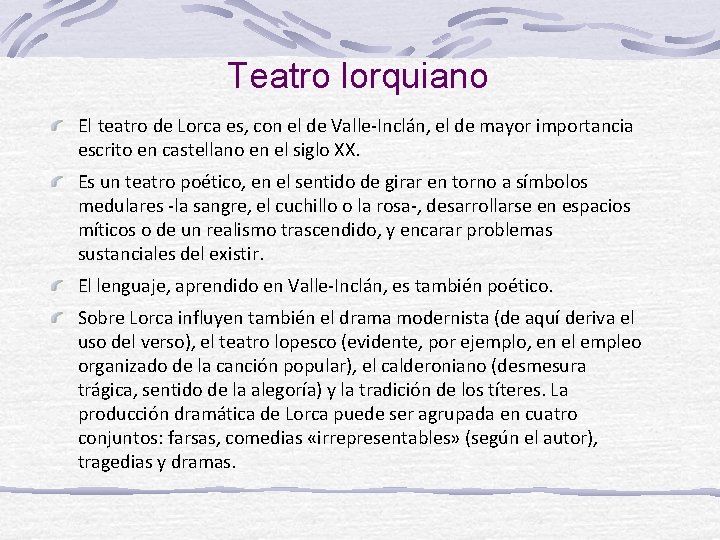 Teatro lorquiano

El teatro de Lorca es, con el de Valle-Inclán, el de mayor importancia escrito en castellano en el siglo XX.

Es un teatro poético, en el sentido de girar en torno a símbolos medulares -la sangre, el cuchillo o la rosa-, desarrollarse en espacios míticos o de un realismo trascendido, y encarar problemas sustanciales del existir.

El lenguaje, aprendido en Valle-Inclán, es también poético.

Sobre Lorca influyen también el drama modernista (de aquí deriva el uso del verso), el teatro lopesco (evidente, por ejemplo, en el empleo organizado de la canción popular), el calderoniano (desmesura trágica, sentido de la alegoría) y la tradición de los títeres. La producción dramática de Lorca puede ser agrupada en cuatro conjuntos: farsas, comedias «irrepresentables» (según el autor), tragedias y dramas.